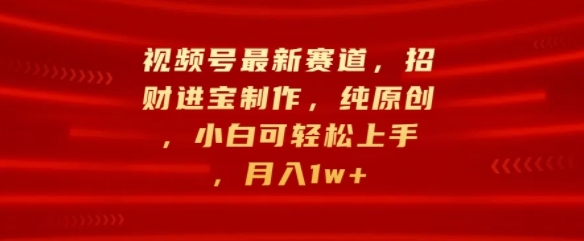 视频号最新赛道，招财进宝制作，纯原创，小白可轻松上手，月入1w+